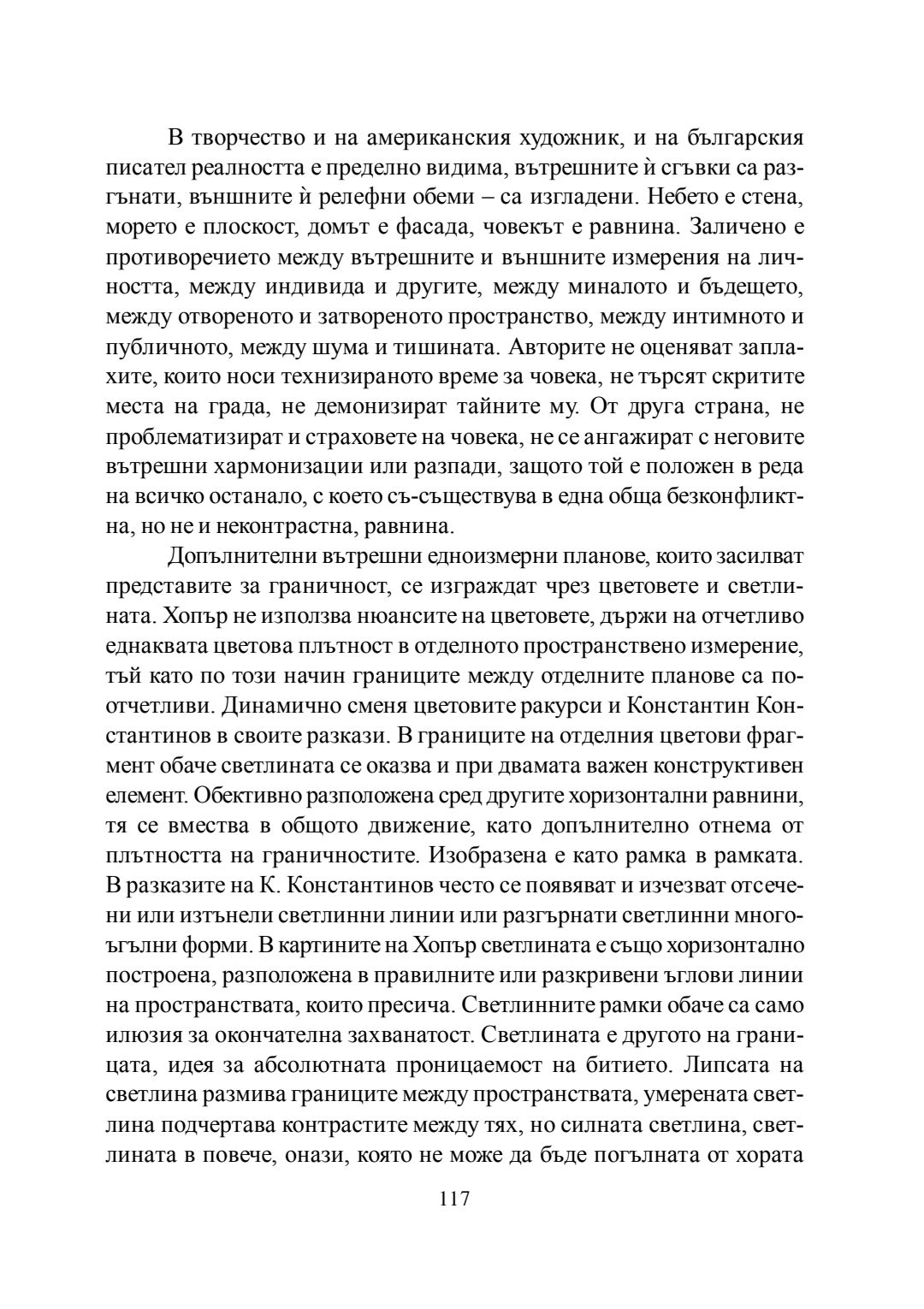 В творчество и на американския художник, и на българския писател реалността е пределно видима, вътрешните ѝ сгъвки са разгънати, външните ѝ релефни обеми – са изгладени. Небето е стена, морето е плоскост, домът е фасада, човекът е равнина. Заличено е противоречието между вътрешните и външните измерения на личността, между индивида и другите, между миналото и бъдещето, между отвореното и затвореното пространство, между интимното и публичното, между шума и тишината. Авторите не оценяват заплахите, които носи технизираното време за човека, не търсят скритите места на града, не демонизират тайните му. От друга страна, не проблематизират и страховете на човека, не се ангажират с неговите вътрешни хармонизации или разпади, защото той е положен в реда на всичко останало, с което съ-съществува в една обща безконфликтна, но не и неконтрастна, равнина.

Допълнителни вътрешни едноизмерни планове, които засилват представите за граничност, се изграждат чрез цветовете и светлината. Хопър не използва нюансите на цветовете, държи на отчетливо еднаквата цветова плътност в отделното пространствено измерение, тъй като по този начин границите между отделните планове са по-отчетливи. Динамично сменя цветовите ракурси и Константин Константинов в своите разкази. В границите на отделния цветови фрагмент обаче светлината се оказва и при двамата важен конструктивен елемент. Обективно разположена сред другите хоризонтални равнини, тя се вмества в общото движение, като допълнително отнема от плътността на граничностите. Изобразена е като рамка в рамката. В разказите на К. Константинов често се появяват и изчезват отсечени или изтънели светлинни линии или разгърнати светлинни многоъгълни форми. В картините на Хопър светлината е също хоризонтално построена, разположена в правилните или разкривени ъглови линии на пространствата, които пресича. Светлинните рамки обаче са само илюзия за окончателна захванатост. Светлината е другото на границата, идея за абсолютната проницаемост на битието. Липсата на светлина размива границите между пространствата, умерената светлина подчертава контрастите между тях, но силната светлина, светлината в повече, онази, която не може да бъде погълната от хората

117